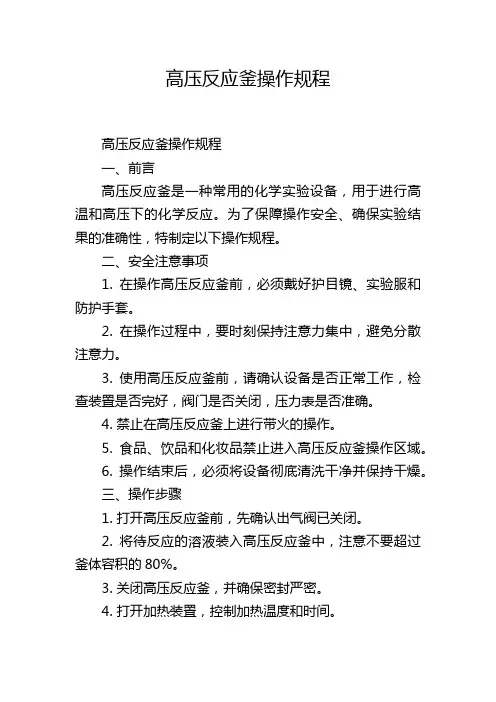 高压反应釜操作规程

高压反应釜操作规程

一、前言

高压反应釜是一种常用的化学实验设备，用于进行高温和高压下的化学反应。为了保障操作安全、确保实验结果的准确性，特制定以下操作规程。

二、安全注意事项

1. 在操作高压反应釜前，必须戴好护目镜、实验服和防护手套。

2. 在操作过程中，要时刻保持注意力集中，避免分散注意力。

3. 使用高压反应釜前，请确认设备是否正常工作，检查装置是否完好，阀门是否关闭，压力表是否准确。

4. 禁止在高压反应釜上进行带火的操作。

5. 食品、饮品和化妆品禁止进入高压反应釜操作区域。

6. 操作结束后，必须将设备彻底清洗干净并保持干燥。

三、操作步骤

1. 打开高压反应釜前，先确认出气阀已关闭。

2. 将待反应的溶液装入高压反应釜中，注意不要超过釜体容积的 80%。

3. 关闭高压反应釜，并确保密封严密。

4. 打开加热装置，控制加热温度和时间。